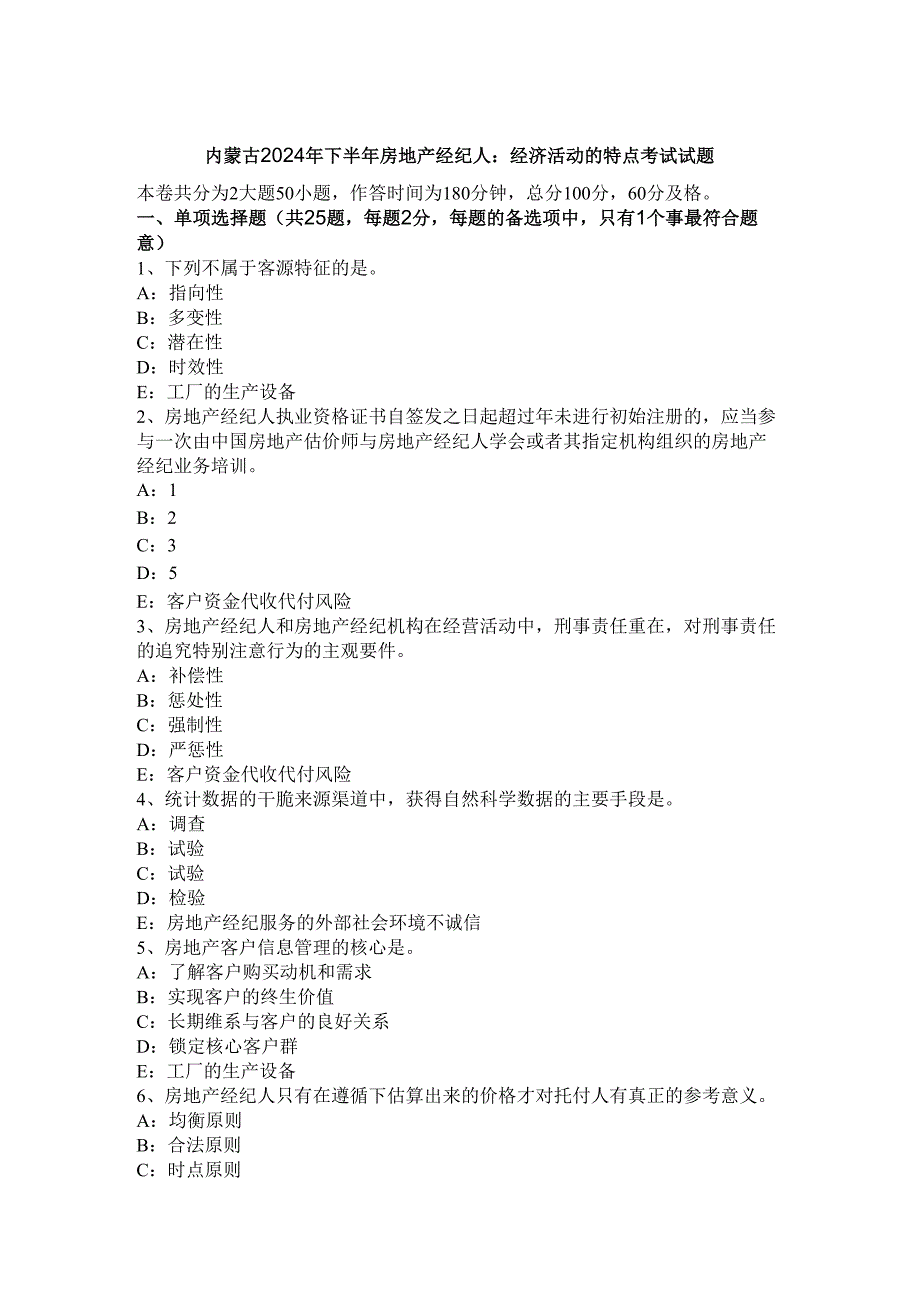 内蒙古2024年下半年房地产经纪人：经济活动的特点考试试题

本卷共分为2大题50小题，作答时间为180分钟，总分100分，60分及格。

一、单项选择题（共25题，每题2分，每题的备选项中，只有1个事最符合题意）

1、下列不属于客源特征的是。
A：指向性
B：多变性
C：潜在性
D：时效性
E：工厂的生产设备

2、房地产经纪人执业资格证书自签发之日起超过年未进行初始注册的，应当参与一次由中国房地产估价师与房地产经纪人学会或者其指定机构组织的房地产经纪业务培训。
A：1
B：2
C：3
D：5
E：客户资金代收代付风险

3、房地产经纪人和房地产经纪机构在经营活动中，刑事责任重在，对刑事责任的追究特别注意行为的主观要件。
A：补偿性
B：惩处性
C：强制性
D：严惩性
E：客户资金代收代付风险

4、统计数据的干脆来源渠道中，获得自然科学数据的主要手段是。
A：调查
B：试验
C：试验
D：检验
E：房地产经纪服务的外部社会环境不诚信

5、房地产客户信息管理的核心是。
A：了解客户购买动机和需求
B：实现客户的终生价值
C：长期维系与客户的良好关系
D：锁定核心客户群
E：工厂的生产设备

6、房地产经纪人只有在遵循下估算出来的价格才对托付人有真正的参考意义。
A：均衡原则
B：合法原则
C：时点原则